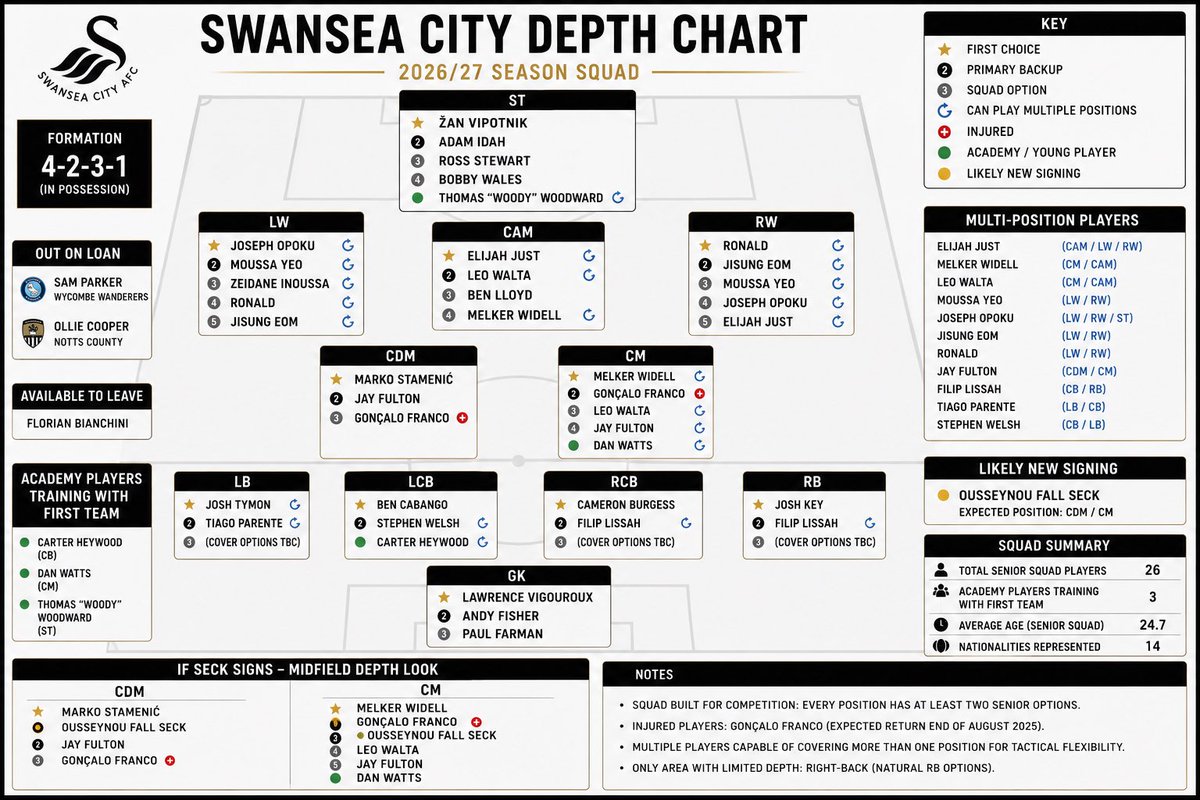 SWANSEA CITY AFC

SWANSEA CITY DEPTH CHART
2026/27 SEASON SQUAD

FORMATION
4-2-3-1
(IN POSSESSION)

OUT ON LOAN
SAM PARKER
WYCOMBE WANDERERS
OLLIE COOPER
NOTTS COUNTY

AVAILABLE TO LEAVE
FLORIAN BIANCHINI

ACADEMY PLAYERS TRAINING WITH FIRST TEAM
CARTER HEYWOOD (CB)
DAN WATTS (CM)
THOMAS "WOODY" WOODWARD (ST)

ST
ŽAN VIPOTNIK
2 ADAM IDAH
3 ROSS STEWART
4 BOBBY WALES
THOMAS "WOODY" WOODWARD

LW
JOSEPH OPOKU
2 MOUSSA YEO
3 ZEIDANE INOUSSA
4 RONALD
5 JISUNG EOM

CAM
ELIJAH JUST
2 LEO WALTA
3 BEN LLOYD
4 MELKER WIDELL

RW
RONALD
2 JISUNG EOM
3 MOUSSA YEO
4 JOSEPH OPOKU
5 ELIJAH JUST

CDM
MARKO STAMENIĆ
2 JAY FULTON
3 GONÇALO FRANCO

CM
MELKER WIDELL
2 GONÇALO FRANCO
3 LEO WALTA
4 JAY FULTON
DAN WATTS

LB
JOSH TYMON
2 TIAGO PARENTE
3 (COVER OPTIONS TBC)

LCB
BEN CABANGO
2 STEPHEN WELSH
CARTER HEYWOOD

RCB
CAMERON BURGESS
2 FILIP LISSAH
3 (COVER OPTIONS TBC)

RB
JOSH KEY
2 FILIP LISSAH
3 (COVER OPTIONS TBC)

GK
LAWRENCE VIGOUROUX
2 ANDY FISHER
3 PAUL FARMAN

KEY
FIRST CHOICE
2 PRIMARY BACKUP
3 SQUAD OPTION
CAN PLAY MULTIPLE POSITIONS
INJURED
ACADEMY / YOUNG PLAYER
LIKELY NEW SIGNING

MULTI-POSITION PLAYERS
| | |
|---|---|
| ELIJAH JUST | (CAM / LW / RW) |
| MELKER WIDELL | (CM / CAM) |
| LEO WALTA | (CM / CAM) |
| MOUSSA YEO | (LW / RW) |
| JOSEPH OPOKU | (LW / RW / ST) |
| JISUNG EOM | (LW / RW) |
| RONALD | (LW / RW) |
| JAY FULTON | (CDM / CM) |
| FILIP LISSAH | (CB / RB) |
| TIAGO PARENTE | (LB / CB) |
| STEPHEN WELSH | (CB / LB) |

LIKELY NEW SIGNING
OUSSEYNOU FALL SECK
EXPECTED POSITION: CDM / CM

SQUAD SUMMARY
| | |
|---|---|
| TOTAL SENIOR SQUAD PLAYERS | 26 |
| ACADEMY PLAYERS TRAINING WITH FIRST TEAM | 3 |
| AVERAGE AGE (SENIOR SQUAD) | 24.7 |
| NATIONALITIES REPRESENTED | 14 |

IF SECK SIGNS – MIDFIELD DEPTH LOOK
CDM
MARKO STAMENIĆ
OUSSEYNOU FALL SECK
2 JAY FULTON
3 GONÇALO FRANCO

CM
MELKER WIDELL
GONÇALO FRANCO
3 OUSSEYNOU FALL SECK
4 LEO WALTA
5 JAY FULTON
DAN WATTS

NOTES
• SQUAD BUILT FOR COMPETITION: EVERY POSITION HAS AT LEAST TWO SENIOR OPTIONS.
• INJURED PLAYERS: GONÇALO FRANCO (EXPECTED RETURN END OF AUGUST 2025).
• MULTIPLE PLAYERS CAPABLE OF COVERING MORE THAN ONE POSITION FOR TACTICAL FLEXIBILITY.
• ONLY AREA WITH LIMITED DEPTH: RIGHT-BACK (NATURAL RB OPTIONS).